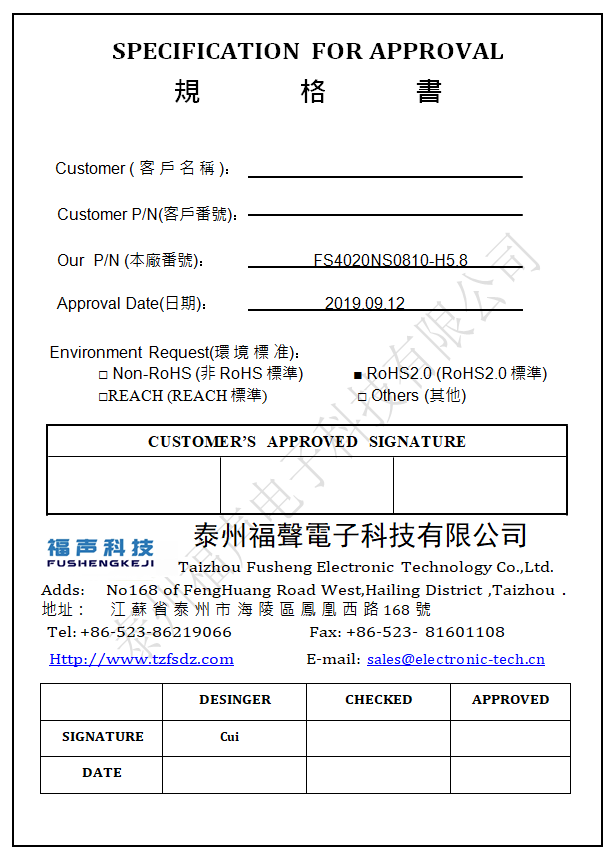 SPECIFICATION FOR APPROVAL
規 格 書

Customer ( 客 戶 名 稱 ):

Customer P/N(客戶番號):

Our P/N (本廠番號): FS4020NS0810-H5.8

Approval Date(日期): 2019.09.12

Environment Request(環 境 標 准):
□ Non-RoHS (非 RoHS 標準) ■ RoHS2.0 (RoHS2.0 標準)
□REACH (REACH 標準) □ Others (其他)

| CUSTOMER'S APPROVED SIGNATURE | | |
|---|---|---|
| | | |

福声科技
FUSHENGKEJI
泰州福聲電子科技有限公司
Taizhou Fusheng Electronic Technology Co.,Ltd.
Adds: No168 of FengHuang Road West,Hailing District ,Taizhou .
地址: 江 蘇 省 泰 州 市 海 陵 區 鳳 凰 西 路 168 號
Tel: +86-523-86219066 Fax: +86-523- 81601108
Http://www.tzfsdz.com E-mail: sales@electronic-tech.cn

| | DESINGER | CHECKED | APPROVED |
|---|---|---|---|
| SIGNATURE | Cui | | |
| DATE | | | |

泰州福声电子科技有限公司